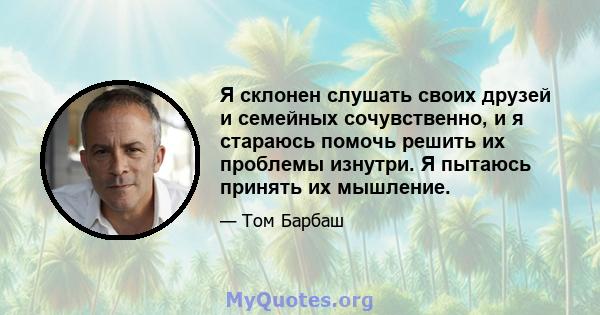 Я склонен слушать своих друзей и семейных сочувственно, и я стараюсь помочь решить их проблемы изнутри. Я пытаюсь принять их мышление.

— Том Барбаш

MyQuotes.org